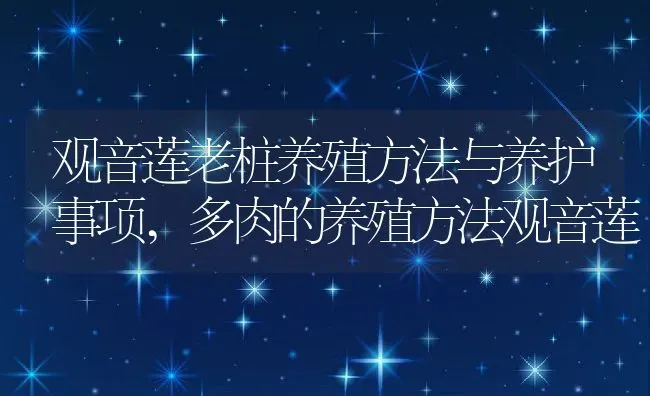 观音莲老桩养殖方法与养护事项，多肉的养殖方法观音莲